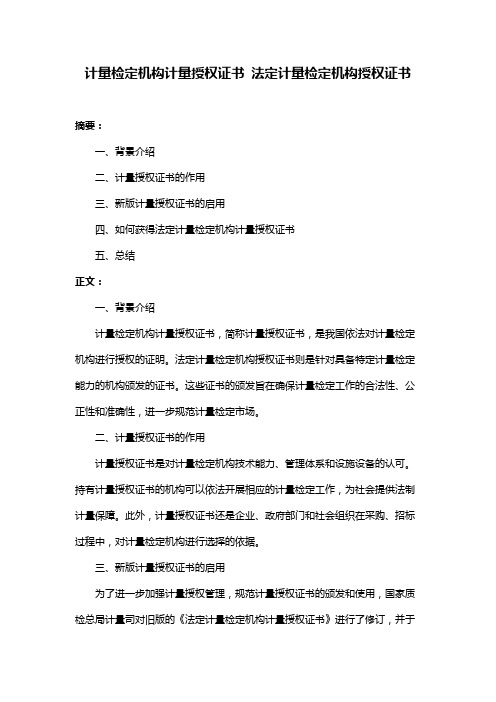 计量检定机构计量授权证书 法定计量检定机构授权证书

摘要：

一、背景介绍

二、计量授权证书的作用

三、新版计量授权证书的启用

四、如何获得法定计量检定机构计量授权证书

五、总结

正文：

一、背景介绍

计量检定机构计量授权证书，简称计量授权证书，是我国依法对计量检定机构进行授权的证明。法定计量检定机构授权证书则是针对具备特定计量检定能力的机构颁发的证书。这些证书的颁发旨在确保计量检定工作的合法性、公正性和准确性，进一步规范计量检定市场。

二、计量授权证书的作用

计量授权证书是对计量检定机构技术能力、管理体系和设施设备的认可。持有计量授权证书的机构可以依法开展相应的计量检定工作，为社会提供法制计量保障。此外，计量授权证书还是企业、政府部门和社会组织在采购、招标过程中，对计量检定机构进行选择的依据。

三、新版计量授权证书的启用

为了进一步加强计量授权管理，规范计量授权证书的颁发和使用，国家质检总局计量司对旧版的《法定计量检定机构计量授权证书》进行了修订，并于